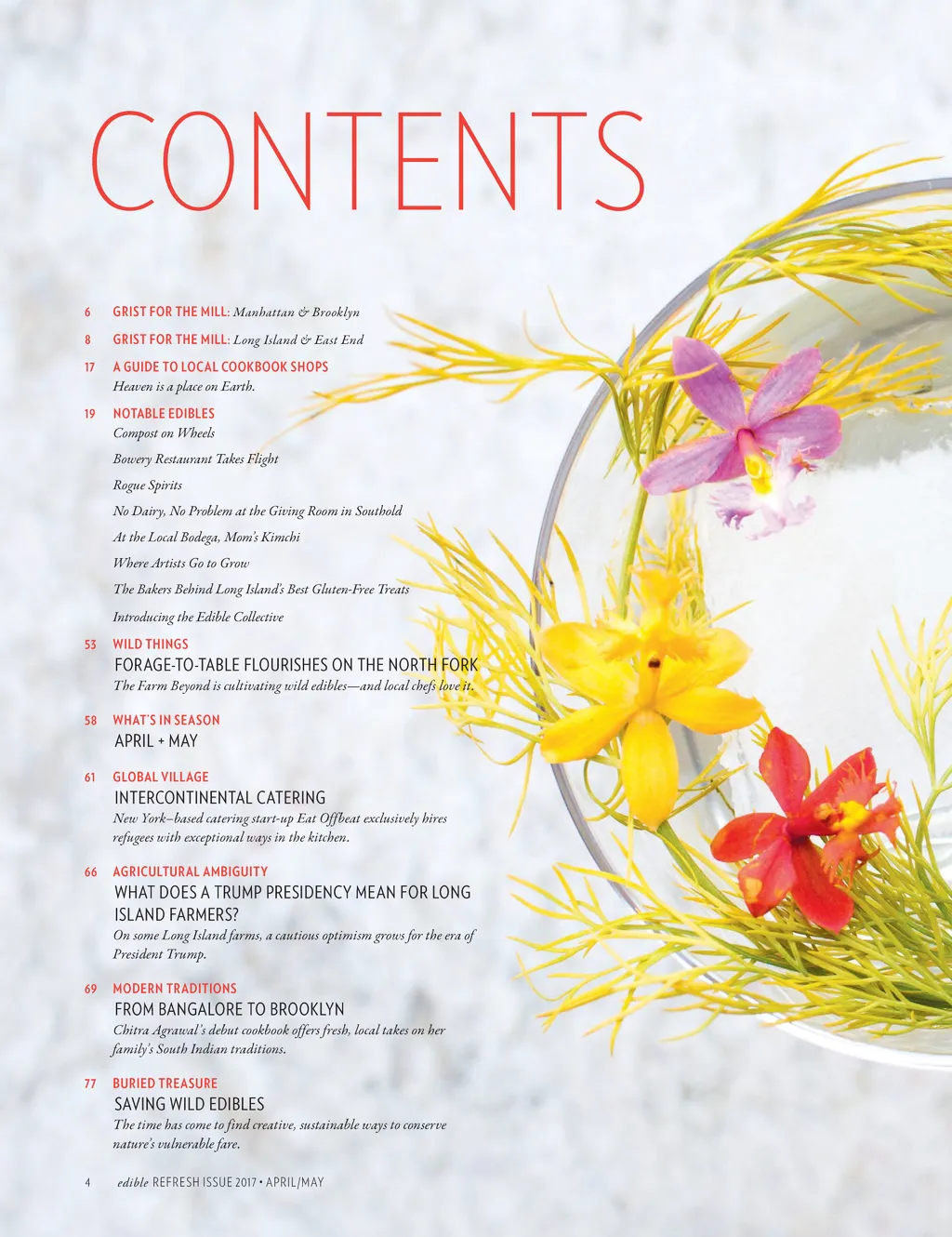 CONTENTS

6 GRIST FOR THE MILL: Manhattan & Brooklyn

8 GRIST FOR THE MILL: Long Island & East End

17 A GUIDE TO LOCAL COOKBOOK SHOPS
Heaven is a place on Earth.

19 NOTABLE EDIBLES
Compost on Wheels
Bowery Restaurant Takes Flight
Rogue Spirits
No Dairy, No Problem at the Giving Room in Southold
At the Local Bodega, Mom's Kimchi
Where Artists Go to Grow
The Bakers Behind Long Island's Best Gluten-Free Treats
Introducing the Edible Collective

53 WILD THINGS
FORAGE-TO-TABLE FLOURISHES ON THE NORTH FORK
The Farm Beyond is cultivating wild edibles—and local chefs love it.

58 WHAT'S IN SEASON
APRIL + MAY

61 GLOBAL VILLAGE
INTERCONTINENTAL CATERING
New York–based catering start-up Eat Offbeat exclusively hires refugees with exceptional ways in the kitchen.

66 AGRICULTURAL AMBIGUITY
WHAT DOES A TRUMP PRESIDENCY MEAN FOR LONG ISLAND FARMERS?
On some Long Island farms, a cautious optimism grows for the era of President Trump.

69 MODERN TRADITIONS
FROM BANGALORE TO BROOKLYN
Chitra Agrawal's debut cookbook offers fresh, local takes on her family's South Indian traditions.

77 BURIED TREASURE
SAVING WILD EDIBLES
The time has come to find creative, sustainable ways to conserve nature's vulnerable fare.

4 edible REFRESH ISSUE 2017 • APRIL/MAY